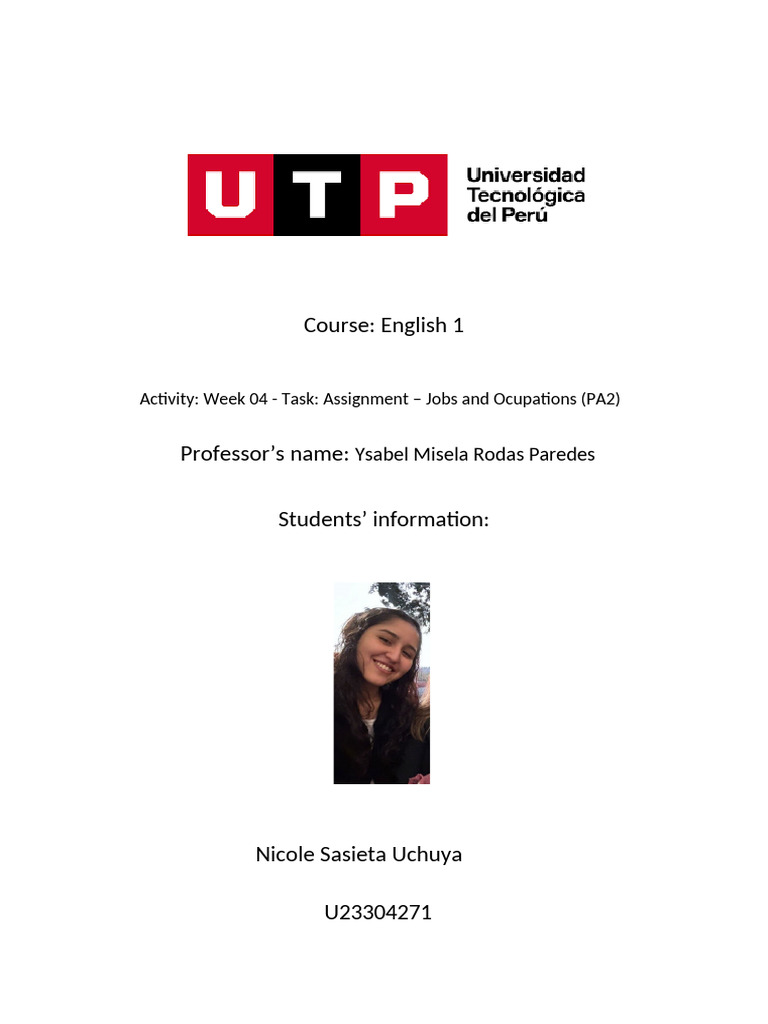 UTP Universidad Tecnológica del Perú

Course: English 1

Activity: Week 04 - Task: Assignment – Jobs and Ocupations (PA2)

Professor's name: Ysabel Misela Rodas Paredes

Students' information:

Nicole Sasieta Uchuya

U23304271